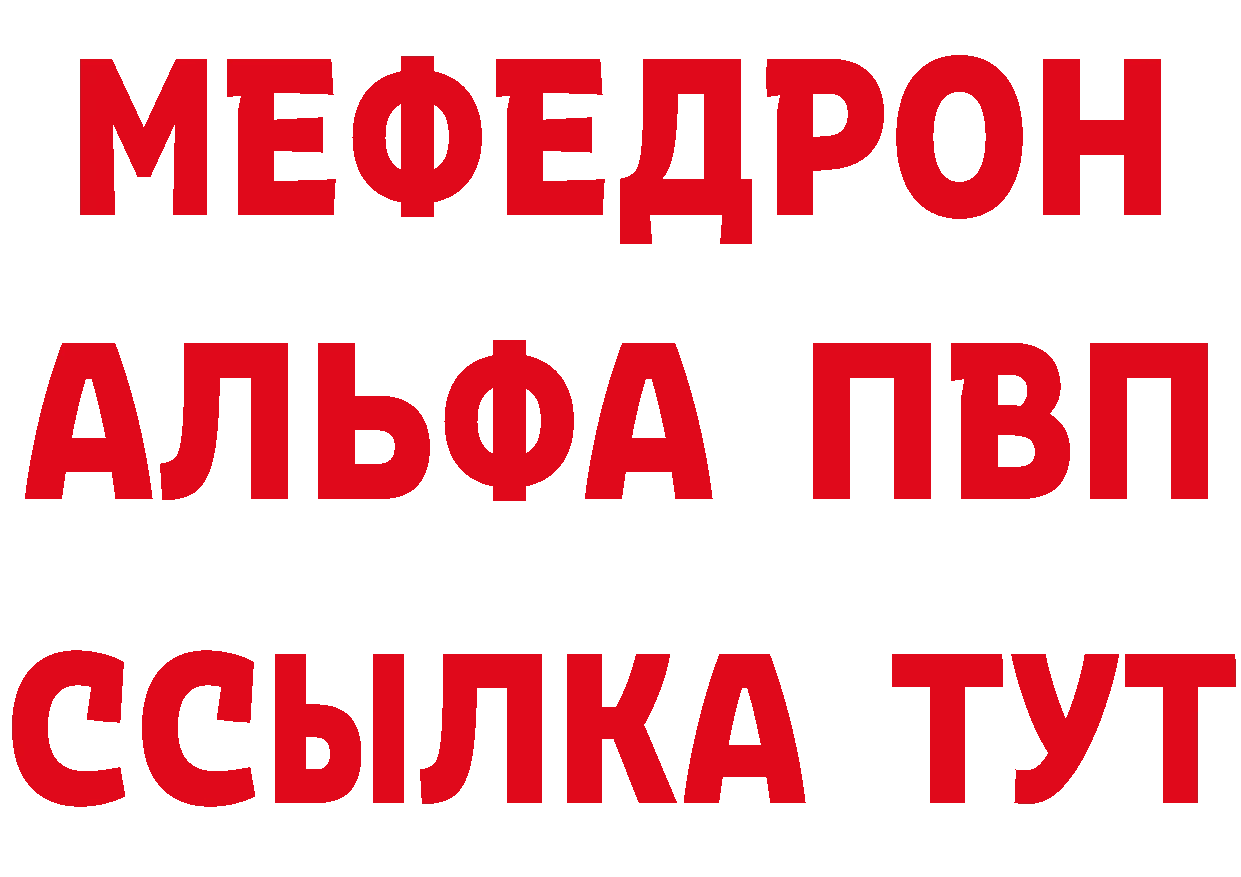 МЕФЕДРОН
АЛЬФА ПВП
ССЫЛКА ТУТ